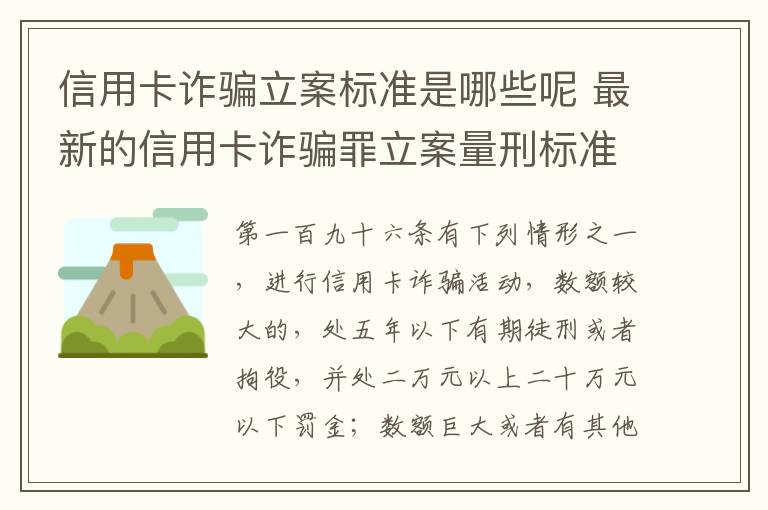 信用卡诈骗立案标准是哪些呢 最新的信用卡诈骗罪立案量刑标准

第一百九十六条有下列情形之一，进行信用卡诈骗活动，数额较大的，处五年以下有期徒刑或者拘役，并处二万元以上二十万元以下罚金；数额巨大或者有其他